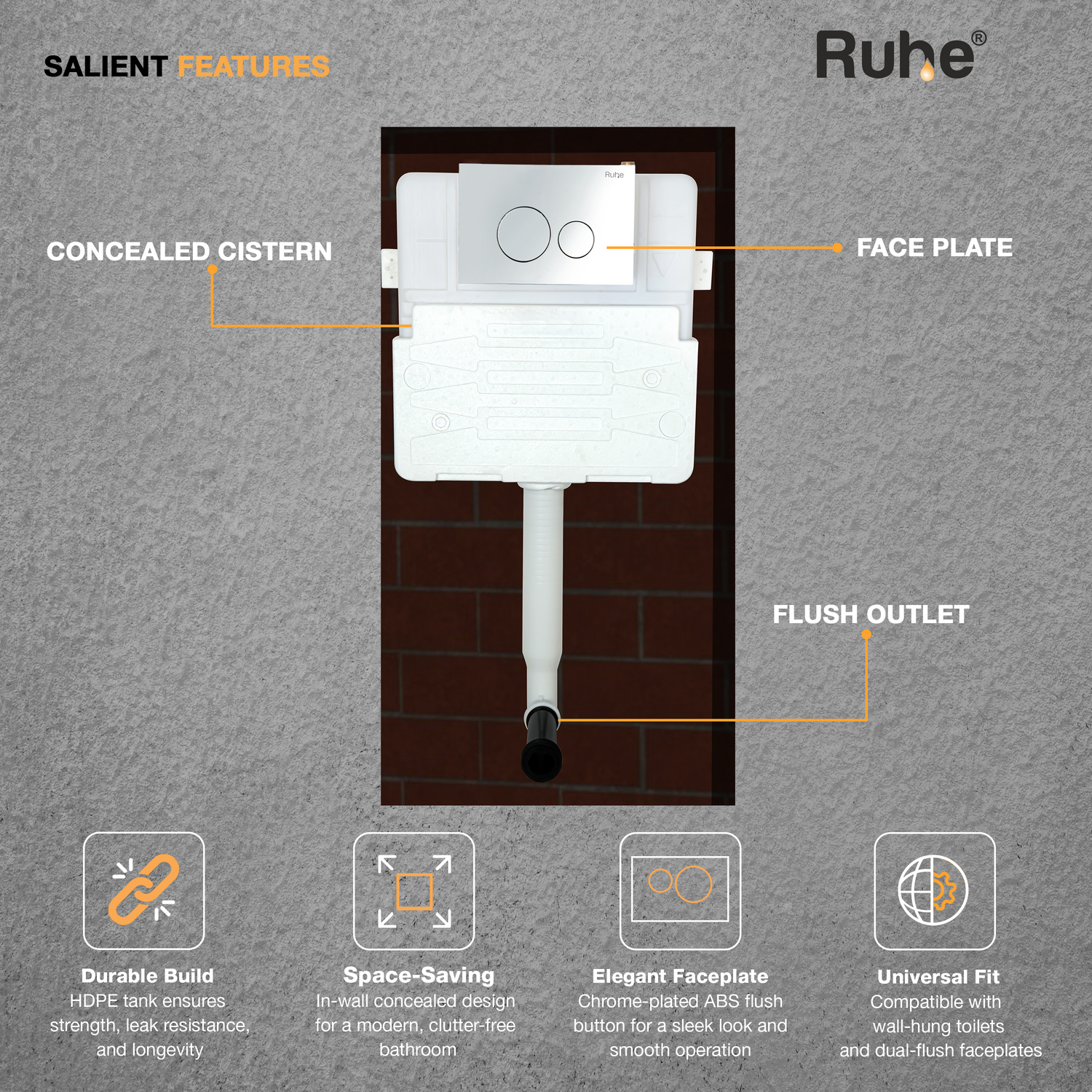 SALIENT FEATURES

Ruhe®

CONCEALED CISTERN

FACE PLATE

FLUSH OUTLET

Durable Build
HDPE tank ensures strength, leak resistance, and longevity

Space-Saving
In-wall concealed design for a modern, clutter-free bathroom

Elegant Faceplate
Chrome-plated ABS flush button for a sleek look and smooth operation

Universal Fit
Compatible with wall-hung toilets and dual-flush faceplates